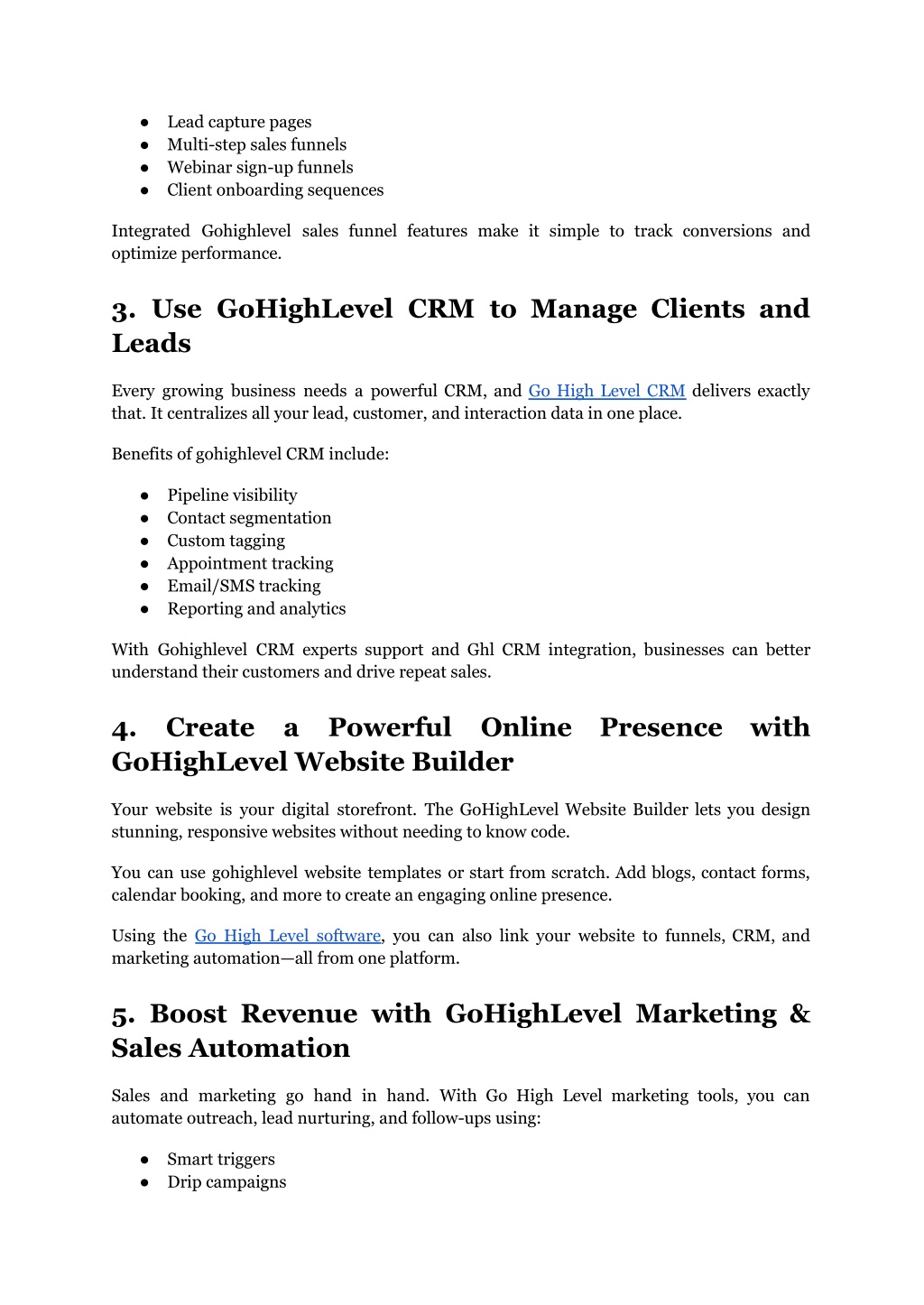 ● Lead capture pages
● Multi-step sales funnels
● Webinar sign-up funnels
● Client onboarding sequences

Integrated Gohighlevel sales funnel features make it simple to track conversions and optimize performance.

3. Use GoHighLevel CRM to Manage Clients and Leads

Every growing business needs a powerful CRM, and Go High Level CRM delivers exactly that. It centralizes all your lead, customer, and interaction data in one place.

Benefits of gohighlevel CRM include:

● Pipeline visibility
● Contact segmentation
● Custom tagging
● Appointment tracking
● Email/SMS tracking
● Reporting and analytics

With Gohighlevel CRM experts support and Ghl CRM integration, businesses can better understand their customers and drive repeat sales.

4. Create a Powerful Online Presence with GoHighLevel Website Builder

Your website is your digital storefront. The GoHighLevel Website Builder lets you design stunning, responsive websites without needing to know code.

You can use gohighlevel website templates or start from scratch. Add blogs, contact forms, calendar booking, and more to create an engaging online presence.

Using the Go High Level software, you can also link your website to funnels, CRM, and marketing automation—all from one platform.

5. Boost Revenue with GoHighLevel Marketing & Sales Automation

Sales and marketing go hand in hand. With Go High Level marketing tools, you can automate outreach, lead nurturing, and follow-ups using:

● Smart triggers
● Drip campaigns